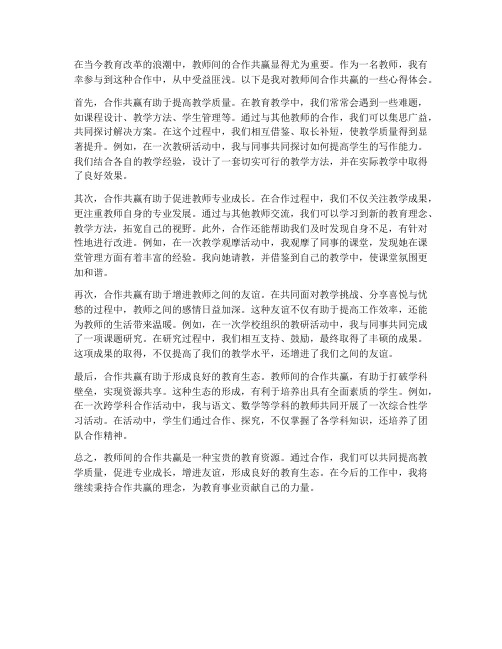 在当今教育改革的浪潮中，教师间的合作共赢显得尤为重要。作为一名教师，我有幸参与到这种合作中，从中受益匪浅。以下是我对教师间合作共赢的一些心得体会。

首先，合作共赢有助于提高教学质量。在教育教学中，我们常常会遇到一些难题，如课程设计、教学方法、学生管理等。通过与其他教师的合作，我们可以集思广益，共同探讨解决方案。在这个过程中，我们相互借鉴、取长补短，使教学质量得到显著提升。例如，在一次教研活动中，我与同事共同探讨如何提高学生的写作能力。我们结合各自的教学经验，设计了一套切实可行的教学方法，并在实际教学中取得了良好效果。

其次，合作共赢有助于促进教师专业成长。在合作过程中，我们不仅关注教学成果，更注重教师自身的专业发展。通过与其他教师交流，我们可以学习到新的教育理念、教学方法，拓宽自己的视野。此外，合作还能帮助我们及时发现自身不足，有针对性地进行改进。例如，在一次教学观摩活动中，我观摩了同事的课堂，发现她在课堂管理方面有着丰富的经验。我向她请教，并借鉴到自己的教学中，使课堂氛围更加和谐。

再次，合作共赢有助于增进教师之间的友谊。在共同面对教学挑战、分享喜悦与忧愁的过程中，教师之间的感情日益加深。这种友谊不仅有助于提高工作效率，还能为教师的生活带来温暖。例如，在一次学校组织的教研活动中，我与同事共同完成了一项课题研究。在研究过程中，我们相互支持、鼓励，最终取得了丰硕的成果。这项成果的取得，不仅提高了我们的教学水平，还增进了我们之间的友谊。

最后，合作共赢有助于形成良好的教育生态。教师间的合作共赢，有助于打破学科壁垒，实现资源共享。这种生态的形成，有利于培养出具有全面素质的学生。例如，在一次跨学科合作活动中，我与语文、数学等学科的教师共同开展了一次综合性学习活动。在活动中，学生们通过合作、探究，不仅掌握了各学科知识，还培养了团队合作精神。

总之，教师间的合作共赢是一种宝贵的教育资源。通过合作，我们可以共同提高教学质量，促进专业成长，增进友谊，形成良好的教育生态。在今后的工作中，我将继续秉持合作共赢的理念，为教育事业贡献自己的力量。